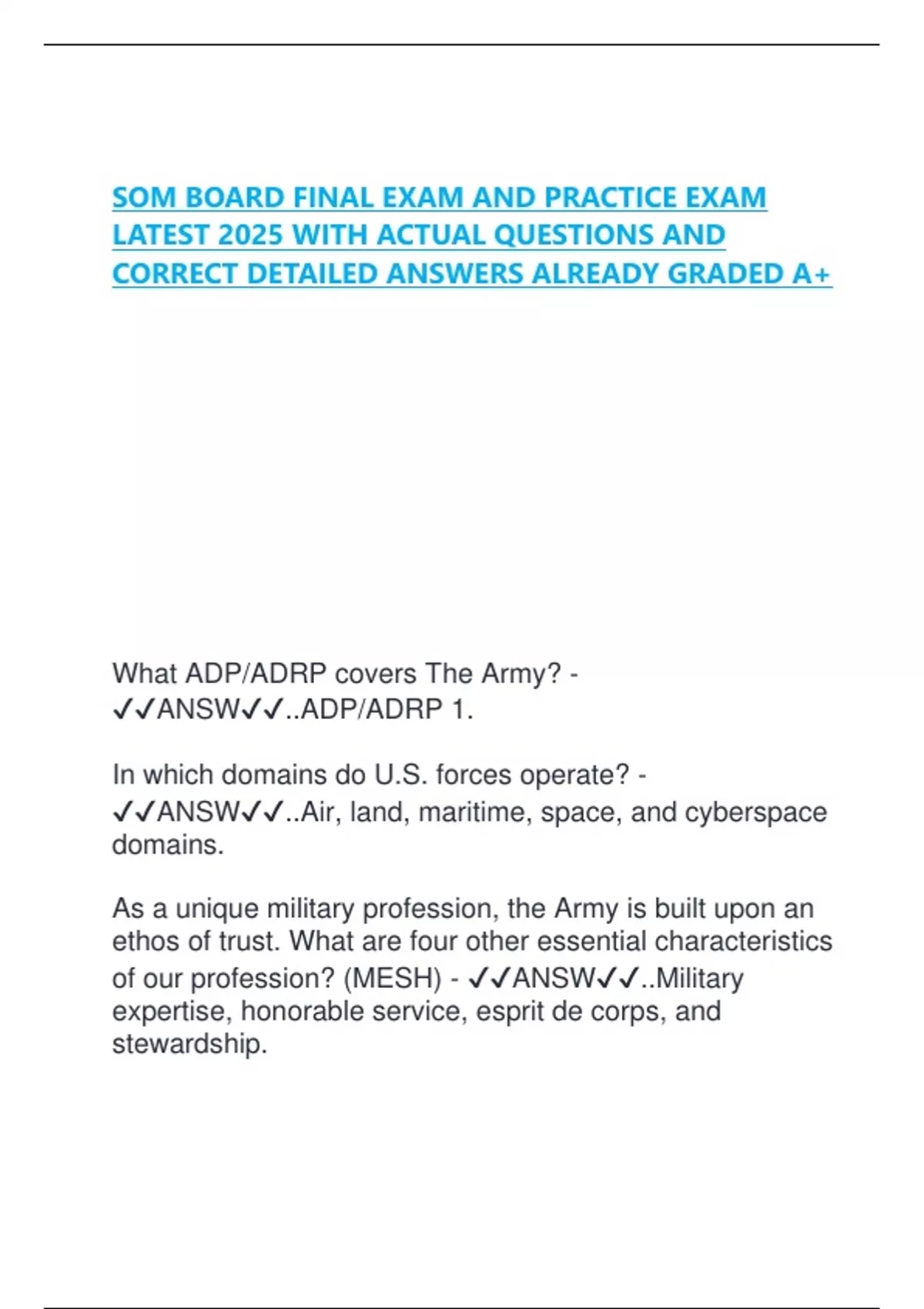 SOM BOARD FINAL EXAM AND PRACTICE EXAM LATEST 2025 WITH ACTUAL QUESTIONS AND CORRECT DETAILED ANSWERS ALREADY GRADED A+

What ADP/ADRP covers The Army? - ✓✓ANSW✓✓..ADP/ADRP 1.

In which domains do U.S. forces operate? - ✓✓ANSW✓✓..Air, land, maritime, space, and cyberspace domains.

As a unique military profession, the Army is built upon an ethos of trust. What are four other essential characteristics of our profession? (MESH) - ✓✓ANSW✓✓..Military expertise, honorable service, esprit de corps, and stewardship.